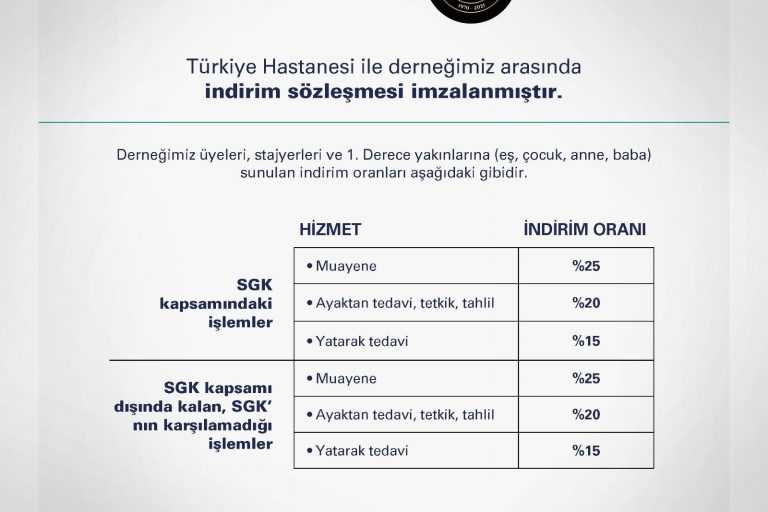 1970 - 2021

Türkiye Hastanesi ile derneğimiz arasında **indirim sözleşmesi imzalanmıştır.**

Derneğimiz üyeleri, stajyerleri ve 1. Derece yakınlarına (eş, çocuk, anne, baba) sunulan indirim oranları aşağıdaki gibidir.

| | HİZMET | İNDİRİM ORANI |
|---|---|---|
| SGK kapsamındaki işlemler | • Muayene | %25 |
| | • Ayaktan tedavi, tetkik, tahlil | %20 |
| | • Yatarak tedavi | %15 |
| SGK kapsamı dışında kalan, SGK' nın karşılamadığı işlemler | • Muayene | %25 |
| | • Ayaktan tedavi, tetkik, tahlil | %20 |
| | • Yatarak tedavi | %15 |